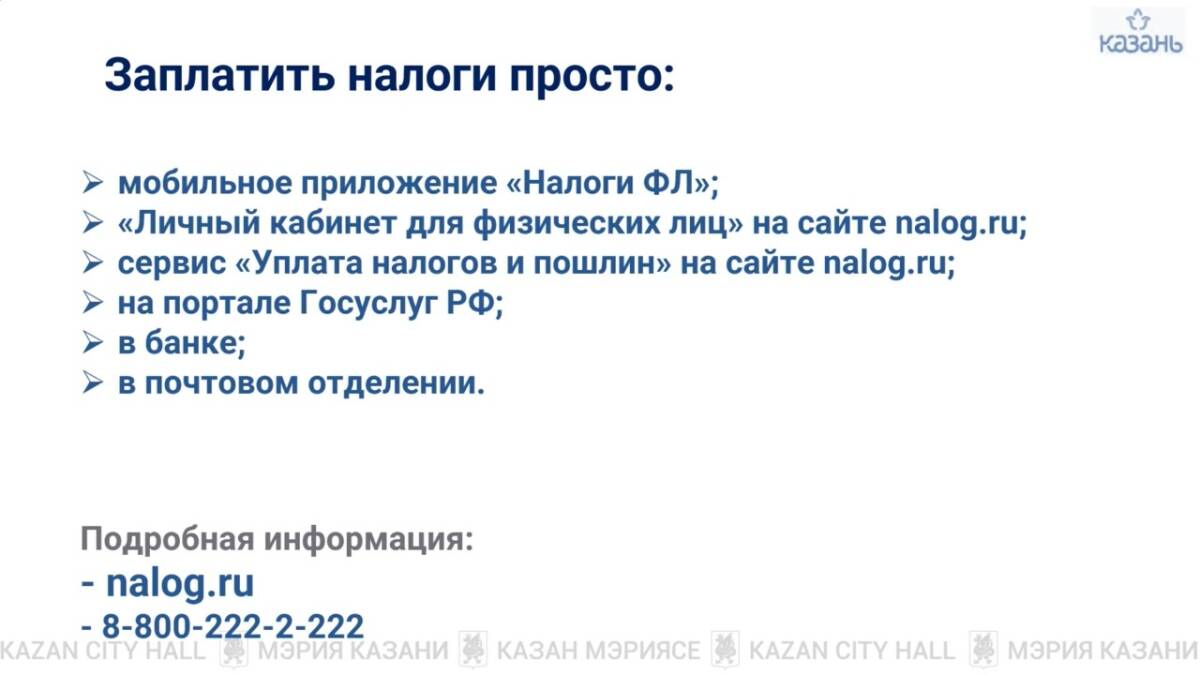 казань

Заплатить налоги просто:

➢ мобильное приложение «Налоги ФЛ»;
➢ «Личный кабинет для физических лиц» на сайте nalog.ru;
➢ сервис «Уплата налогов и пошлин» на сайте nalog.ru;
➢ на портале Госуслуг РФ;
➢ в банке;
➢ в почтовом отделении.

Подробная информация:
- nalog.ru
- 8-800-222-2-222

KAZAN CITY HALL МЭРИЯ КАЗАНИ КАЗАН МЭРИЯСЕ